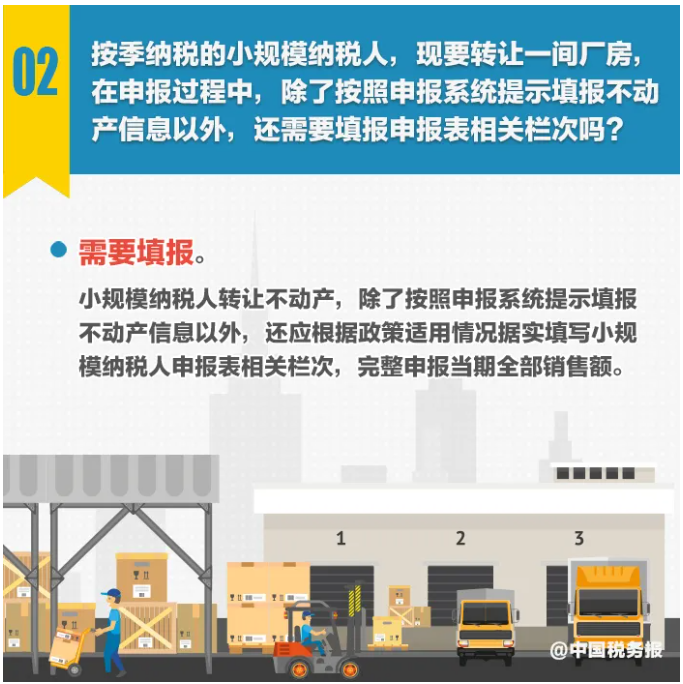 02

按季纳税的小规模纳税人，现要转让一间厂房，在申报过程中，除了按照申报系统提示填报不动产信息以外，还需要填报申报表相关栏次吗？

需要填报。

小规模纳税人转让不动产，除了按照申报系统提示填报不动产信息以外，还应根据政策适用情况据实填写小规模纳税人申报表相关栏次，完整申报当期全部销售额。

1

2

3

@中国税务报